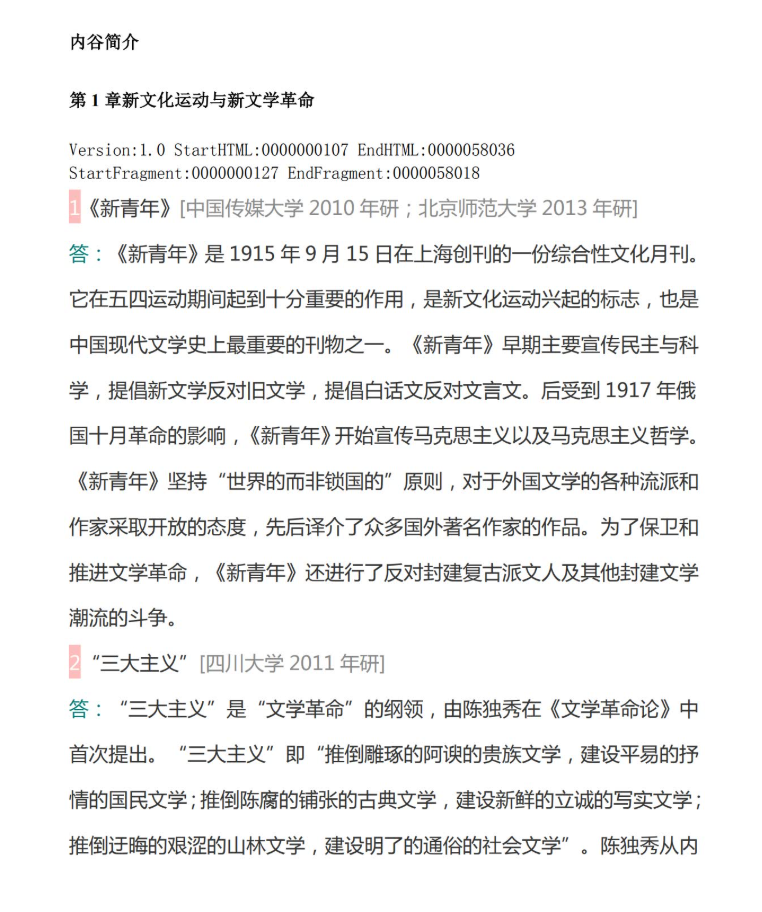 内谷简介

第1章新文化运动与新文学革命

Version:1.0 StartHTML:0000000107 EndHTML:0000058036 StartFragment:0000000127 EndFragment:0000058018

1《新青年》[中国传媒大学2010年研；北京师范大学2013年研]

答：《新青年》是1915年9月15日在上海创刊的一份综合性文化月刊。它在五四运动期间起到十分重要的作用，是新文化运动兴起的标志，也是中国现代文学史上最重要的刊物之一。《新青年》早期主要宣传民主与科学，提倡新文学反对旧文学，提倡白话文反对文言文。后受到1917年俄国十月革命的影响，《新青年》开始宣传马克思主义以及马克思主义哲学。《新青年》坚持“世界的而非锁国的”原则，对于外国文学的各种流派和作家采取开放的态度，先后译介了众多国外著名作家的作品。为了保卫和推进文学革命，《新青年》还进行了反对封建复古派文人及其他封建文学潮流的斗争。

2“三大主义”[四川大学2011年研]

答：“三大主义”是“文学革命”的纲领，由陈独秀在《文学革命论》中首次提出。“三大主义”即“推倒雕琢的阿谀的贵族文学，建设平易的抒情的国民文学；推倒陈腐的铺张的古典文学，建设新鲜的立诚的写实文学；推倒迂晦的艰涩的山林文学，建设明了的通俗的社会文学”。陈独秀从内